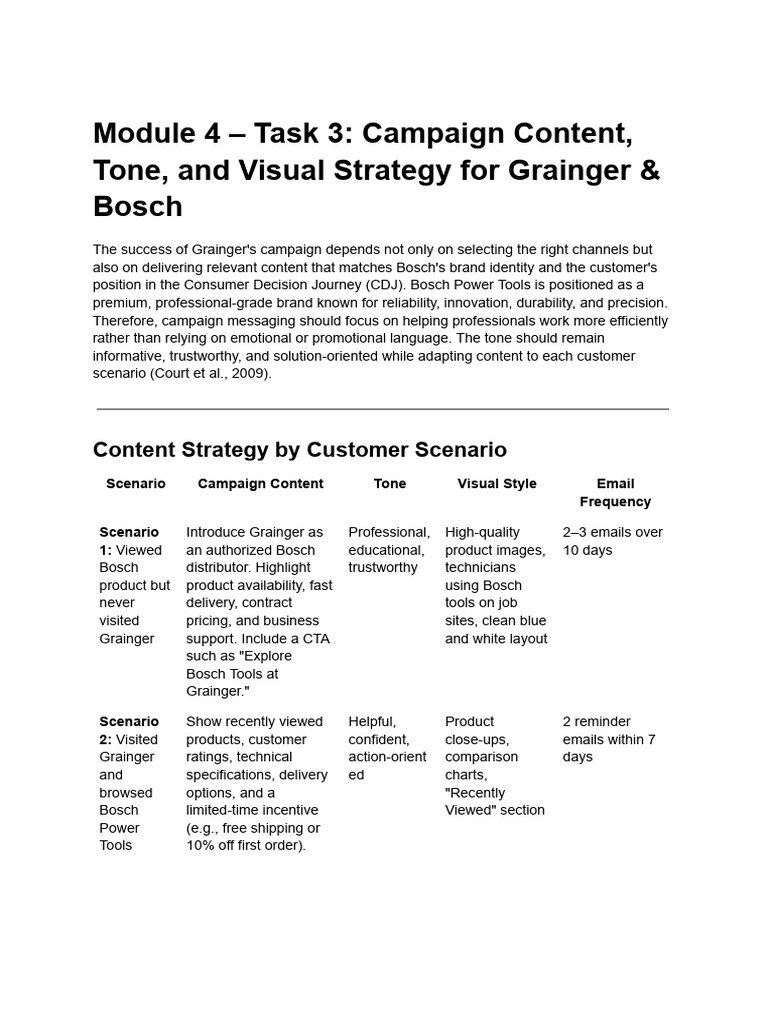 Module 4 – Task 3: Campaign Content, Tone, and Visual Strategy for Grainger & Bosch

The success of Grainger's campaign depends not only on selecting the right channels but also on delivering relevant content that matches Bosch's brand identity and the customer's position in the Consumer Decision Journey (CDJ). Bosch Power Tools is positioned as a premium, professional-grade brand known for reliability, innovation, durability, and precision. Therefore, campaign messaging should focus on helping professionals work more efficiently rather than relying on emotional or promotional language. The tone should remain informative, trustworthy, and solution-oriented while adapting content to each customer scenario (Court et al., 2009).

Content Strategy by Customer Scenario

| Scenario | Campaign Content | Tone | Visual Style | Email Frequency |
|---|---|---|---|---|
| **Scenario 1:** Viewed Bosch product but never visited Grainger | Introduce Grainger as an authorized Bosch distributor. Highlight product availability, fast delivery, contract pricing, and business support. Include a CTA such as "Explore Bosch Tools at Grainger." | Professional, educational, trustworthy | High-quality product images, technicians using Bosch tools on job sites, clean blue and white layout | 2–3 emails over 10 days |
| **Scenario 2:** Visited Grainger and browsed Bosch Power Tools | Show recently viewed products, customer ratings, technical specifications, delivery options, and a limited-time incentive (e.g., free shipping or 10% off first order). | Helpful, confident, action-oriented | Product close-ups, comparison charts, "Recently Viewed" section | 2 reminder emails within 7 days |